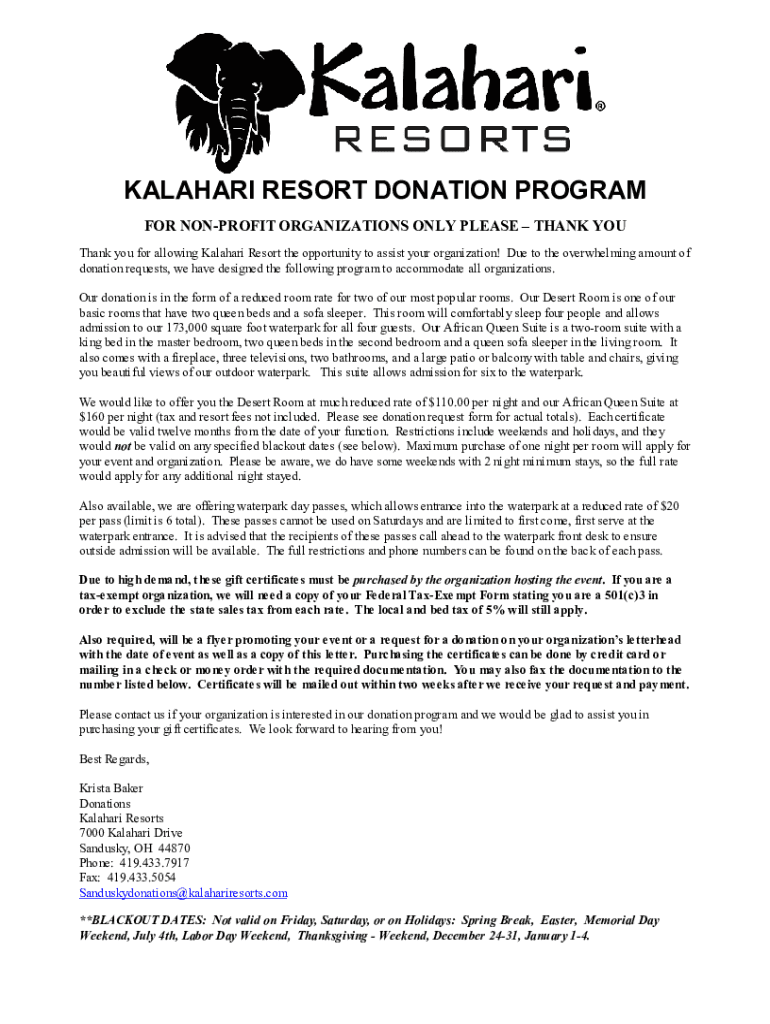 Kalahari®
RESORTS

KALAHARI RESORT DONATION PROGRAM

FOR NON-PROFIT ORGANIZATIONS ONLY PLEASE – THANK YOU

Thank you for allowing Kalahari Resort the opportunity to assist your organization! Due to the overwhelming amount of donation requests, we have designed the following program to accommodate all organizations.

Our donation is in the form of a reduced room rate for two of our most popular rooms. Our Desert Room is one of our basic rooms that have two queen beds and a sofa sleeper. This room will comfortably sleep four people and allows admission to our 173,000 square foot waterpark for all four guests. Our African Queen Suite is a two-room suite with a king bed in the master bedroom, two queen beds in the second bedroom and a queen sofa sleeper in the living room. It also comes with a fireplace, three televisions, two bathrooms, and a large patio or balcony with table and chairs, giving you beautiful views of our outdoor waterpark. This suite allows admission for six to the waterpark.

We would like to offer you the Desert Room at much reduced rate of $110.00 per night and our African Queen Suite at $160 per night (tax and resort fees not included. Please see donation request form for actual totals). Each certificate would be valid twelve months from the date of your function. Restrictions include weekends and holidays, and they would not be valid on any specified blackout dates (see below). Maximum purchase of one night per room will apply for your event and organization. Please be aware, we do have some weekends with 2 night minimum stays, so the full rate would apply for any additional night stayed.

Also available, we are offering waterpark day passes, which allows entrance into the waterpark at a reduced rate of $20 per pass (limit is 6 total). These passes cannot be used on Saturdays and are limited to first come, first serve at the waterpark entrance. It is advised that the recipients of these passes call ahead to the waterpark front desk to ensure outside admission will be available. The full restrictions and phone numbers can be found on the back of each pass.

Due to high demand, these gift certificates must be purchased by the organization hosting the event. If you are a tax-exempt organization, we will need a copy of your Federal Tax-Exempt Form stating you are a 501(c)3 in order to exclude the state sales tax from each rate. The local and bed tax of 5% will still apply.

Also required, will be a flyer promoting your event or a request for a donation on your organization's letterhead with the date of event as well as a copy of this letter. Purchasing the certificates can be done by credit card or mailing in a check or money order with the required documentation. You may also fax the documentation to the number listed below. Certificates will be mailed out within two weeks after we receive your request and payment.

Please contact us if your organization is interested in our donation program and we would be glad to assist you in purchasing your gift certificates. We look forward to hearing from you!

Best Regards,

Krista Baker
Donations
Kalahari Resorts
7000 Kalahari Drive
Sandusky, OH 44870
Phone: 419.433.7917
Fax: 419.433.5054
Sanduskydonations@kalahariresorts.com

**BLACKOUT DATES: Not valid on Friday, Saturday, or on Holidays: Spring Break, Easter, Memorial Day Weekend, July 4th, Labor Day Weekend, Thanksgiving - Weekend, December 24-31, January 1-4.